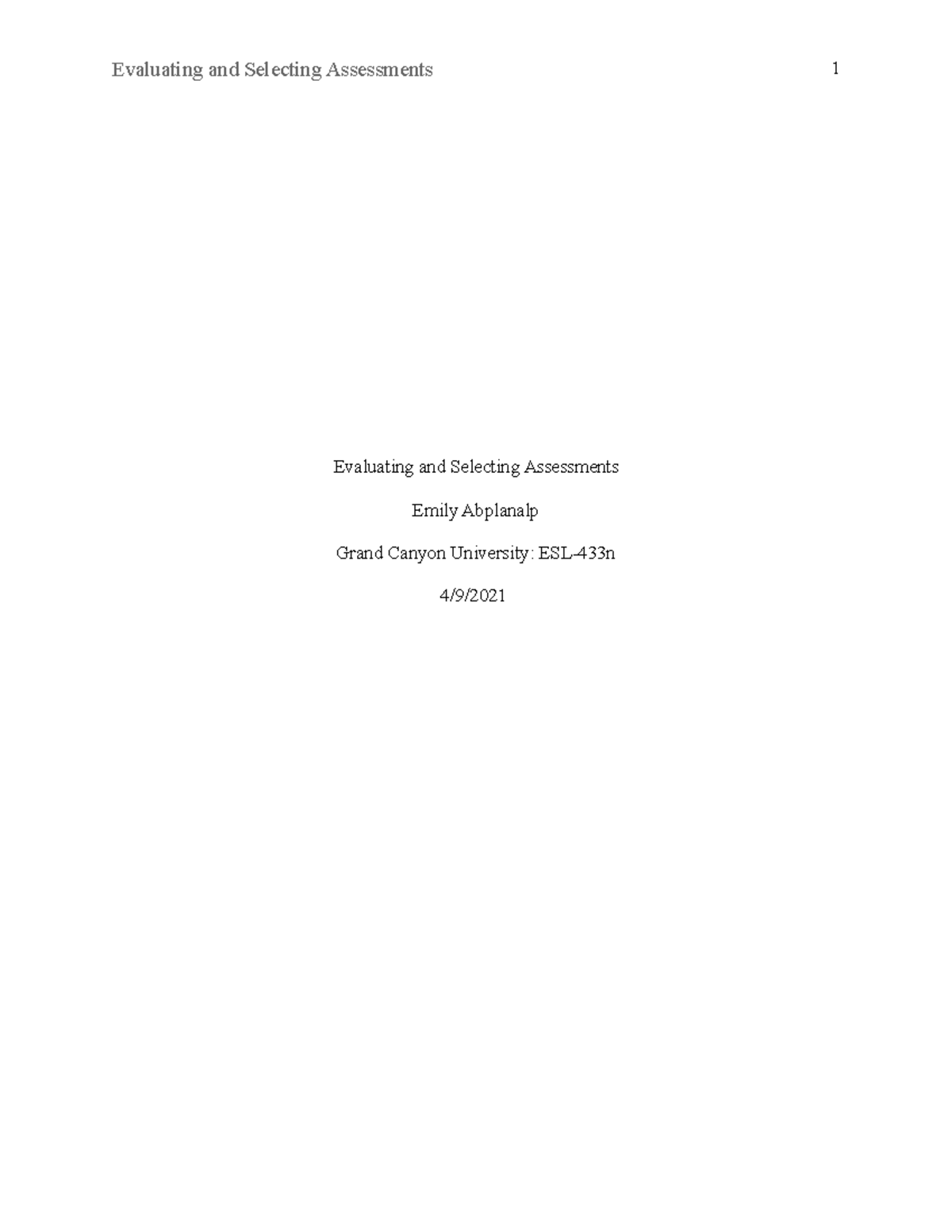 Evaluating and Selecting Assessments 1

Evaluating and Selecting Assessments

Emily Abplanalp

Grand Canyon University: ESL-433n

4/9/2021